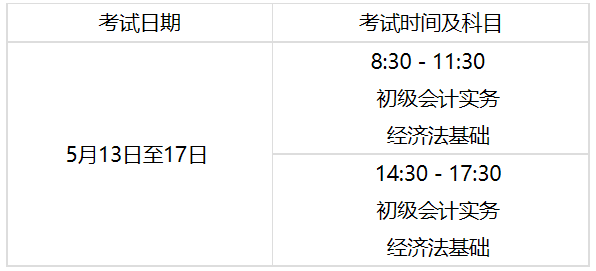 | 考试日期 | 考试时间及科目 |
|---|---|
| 5月13日至17日 | 8:30 - 11:30 初级会计实务 经济法基础 |
| | 14:30 - 17:30 初级会计实务 经济法基础 |